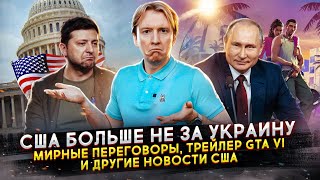 США БОЛЬШЕ НЕ ЗА УКРАИНУ
МИРНЫЕ ПЕРЕГОВОРЫ, ТРЕЙЛЕР GTA VI
И ДРУГИЕ НОВОСТИ США